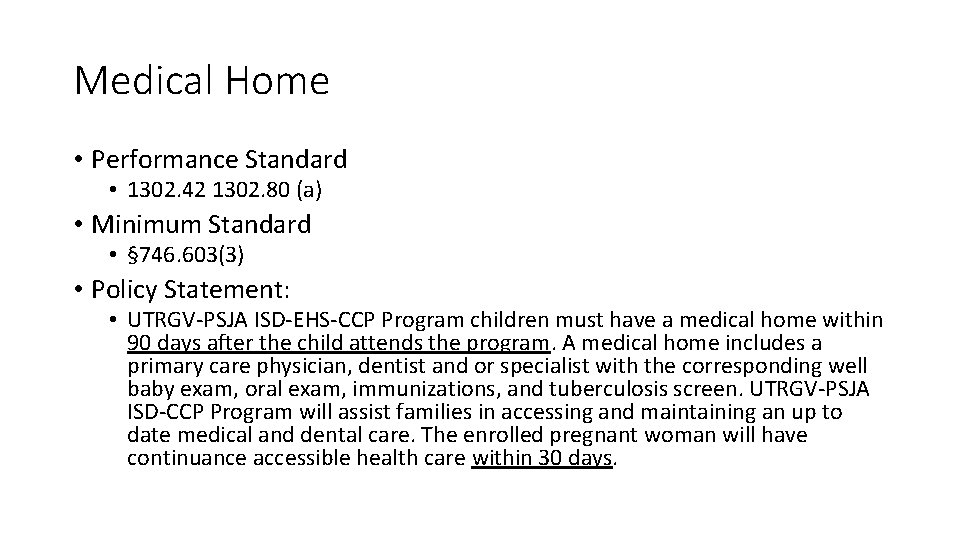 Medical Home

• Performance Standard
  • 1302.42 1302.80 (a)
• Minimum Standard
  • §746.603(3)
• Policy Statement:
  • UTRGV-PSJA ISD-EHS-CCP Program children must have a medical home within 90 days after the child attends the program. A medical home includes a primary care physician, dentist and or specialist with the corresponding well baby exam, oral exam, immunizations, and tuberculosis screen. UTRGV-PSJA ISD-CCP Program will assist families in accessing and maintaining an up to date medical and dental care. The enrolled pregnant woman will have continuance accessible health care within 30 days.